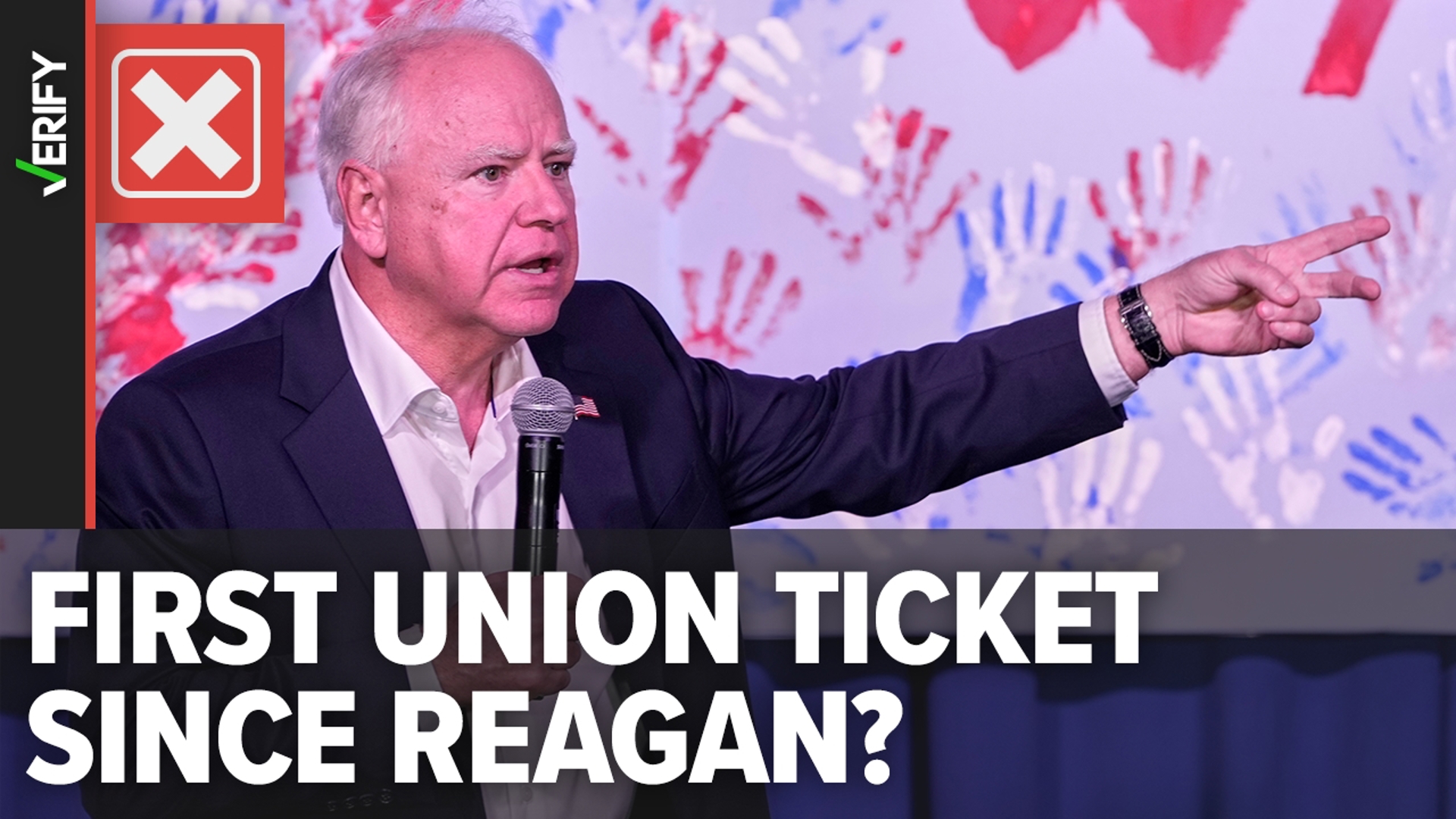 VERIFY

FIRST UNION TICKET SINCE REAGAN?